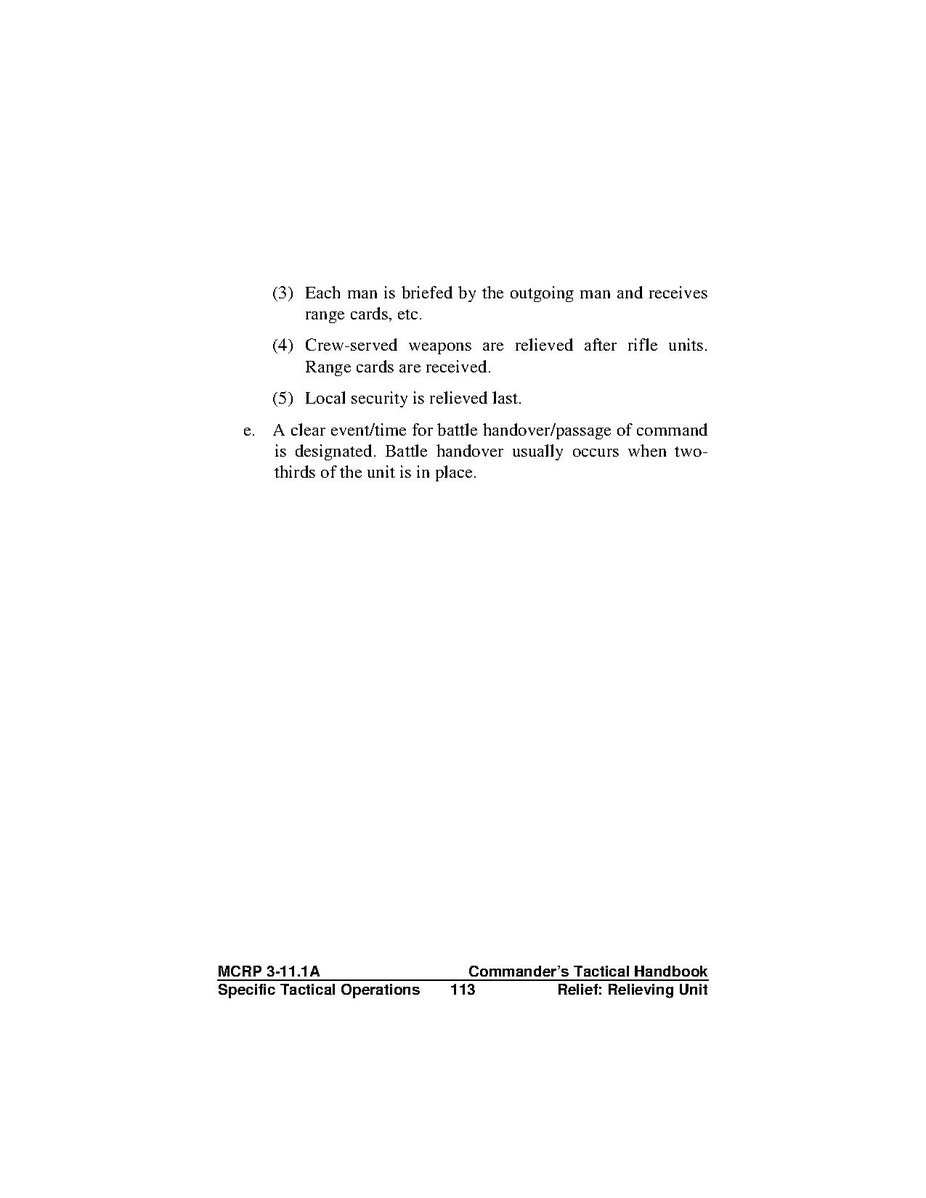 (3) Each man is briefed by the outgoing man and receives range cards, etc.

(4) Crew-served weapons are relieved after rifle units. Range cards are received.

(5) Local security is relieved last.

e. A clear event/time for battle handover/passage of command is designated. Battle handover usually occurs when two-thirds of the unit is in place.

MCRP 3-11.1A Commander's Tactical Handbook
Specific Tactical Operations 113 Relief: Relieving Unit